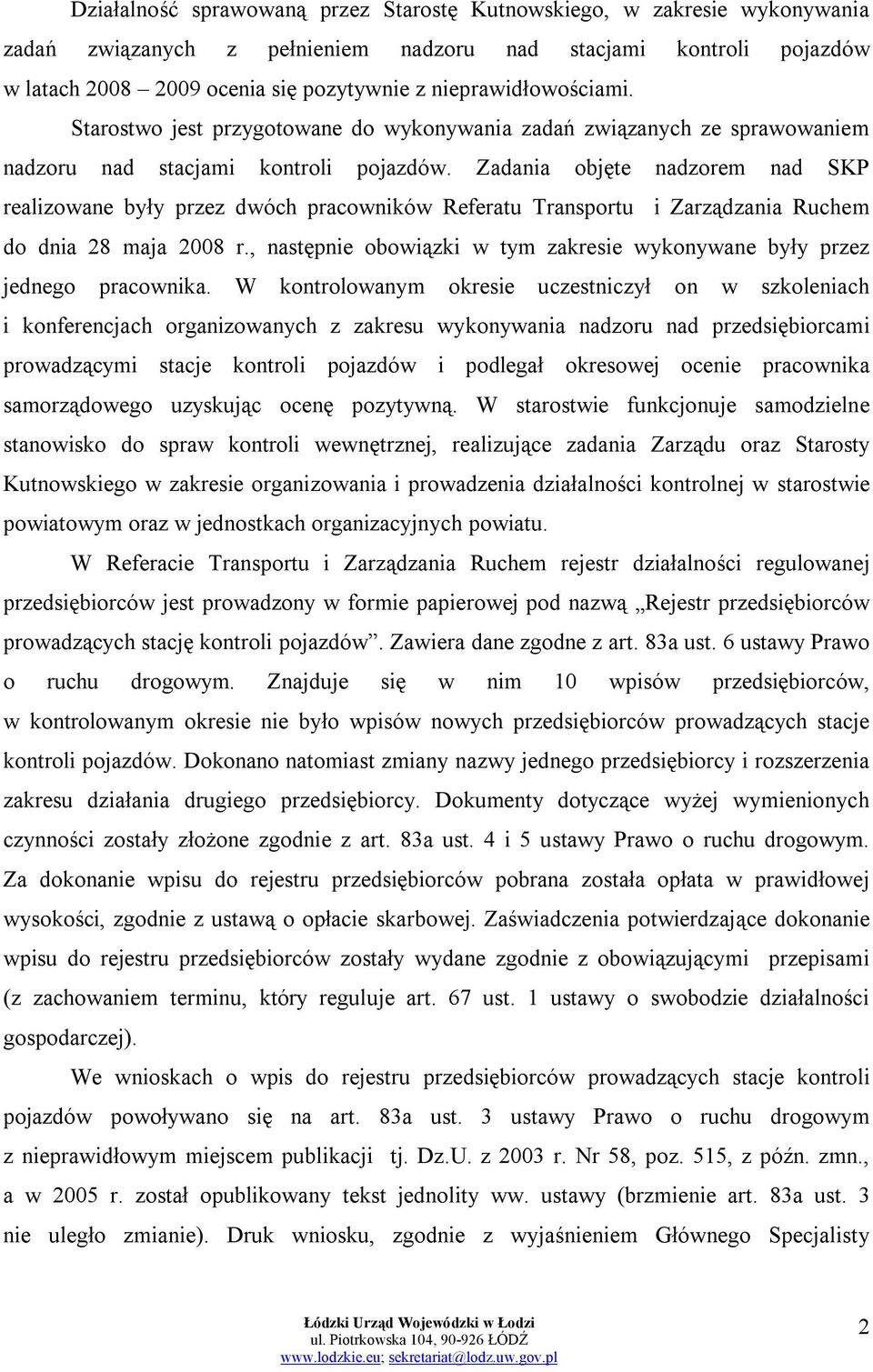 Działalność sprawowaną przez Starostę Kutnowskiego, w zakresie wykonywania zadań związanych z pełnieniem nadzoru nad stacjami kontroli pojazdów w latach 2008 – 2009 ocenia się pozytywnie z nieprawidłowościami.

Starostwo jest przygotowane do wykonywania zadań związanych ze sprawowaniem nadzoru nad stacjami kontroli pojazdów. Zadania objęte nadzorem nad SKP realizowane były przez dwóch pracowników Referatu Transportu i Zarządzania Ruchem do dnia 28 maja 2008 r., następnie obowiązki w tym zakresie wykonywane były przez jednego pracownika. W kontrolowanym okresie uczestniczył on w szkoleniach i konferencjach organizowanych z zakresu wykonywania nadzoru nad przedsiębiorcami prowadzącymi stacje kontroli pojazdów i podlegał okresowej ocenie pracownika samorządowego uzyskując ocenę pozytywną. W starostwie funkcjonuje samodzielne stanowisko do spraw kontroli wewnętrznej, realizujące zadania Zarządu oraz Starosty Kutnowskiego w zakresie organizowania i prowadzenia działalności kontrolnej w starostwie powiatowym oraz w jednostkach organizacyjnych powiatu.

W Referacie Transportu i Zarządzania Ruchem rejestr działalności regulowanej przedsiębiorców jest prowadzony w formie papierowej pod nazwą „Rejestr przedsiębiorców prowadzących stację kontroli pojazdów”. Zawiera dane zgodne z art. 83a ust. 6 ustawy Prawo o ruchu drogowym. Znajduje się w nim 10 wpisów przedsiębiorców, w kontrolowanym okresie nie było wpisów nowych przedsiębiorców prowadzących stacje kontroli pojazdów. Dokonano natomiast zmiany nazwy jednego przedsiębiorcy i rozszerzenia zakresu działania drugiego przedsiębiorcy. Dokumenty dotyczące wyżej wymienionych czynności zostały złożone zgodnie z art. 83a ust. 4 i 5 ustawy Prawo o ruchu drogowym. Za dokonanie wpisu do rejestru przedsiębiorców pobrana została opłata w prawidłowej wysokości, zgodnie z ustawą o opłacie skarbowej. Zaświadczenia potwierdzające dokonanie wpisu do rejestru przedsiębiorców zostały wydane zgodnie z obowiązującymi przepisami (z zachowaniem terminu, który reguluje art. 67 ust. 1 ustawy o swobodzie działalności gospodarczej).

We wnioskach o wpis do rejestru przedsiębiorców prowadzących stacje kontroli pojazdów powoływano się na art. 83a ust. 3 ustawy Prawo o ruchu drogowym z nieprawidłowym miejscem publikacji tj. Dz.U. z 2003 r. Nr 58, poz. 515, z późn. zmn., a w 2005 r. został opublikowany tekst jednolity ww. ustawy (brzmienie art. 83a ust. 3 nie uległo zmianie). Druk wniosku, zgodnie z wyjaśnieniem Głównego Specjalisty

Łódzki Urząd Wojewódzki w Łodzi
ul. Piotrkowska 104, 90-926 ŁÓDŹ
www.lodzkie.eu; sekretariat@lodz.uw.gov.pl

2